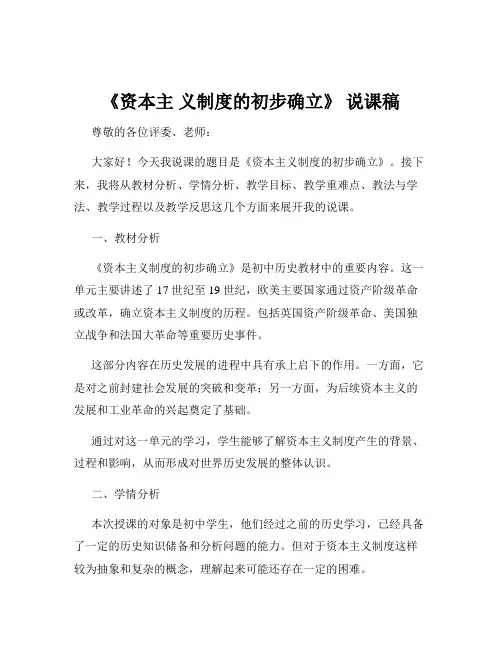 《资本主 义制度的初步确立》 说课稿

尊敬的各位评委、老师：

大家好！今天我说课的题目是《资本主义制度的初步确立》。接下来，我将从教材分析、学情分析、教学目标、教学重难点、教法与学法、教学过程以及教学反思这几个方面来展开我的说课。

一、教材分析

《资本主义制度的初步确立》是初中历史教材中的重要内容。这一单元主要讲述了 17 世纪至 19 世纪，欧美主要国家通过资产阶级革命或改革，确立资本主义制度的历程。包括英国资产阶级革命、美国独立战争和法国大革命等重要历史事件。

这部分内容在历史发展的进程中具有承上启下的作用。一方面，它是对之前封建社会发展的突破和变革；另一方面，为后续资本主义的发展和工业革命的兴起奠定了基础。

通过对这一单元的学习，学生能够了解资本主义制度产生的背景、过程和影响，从而形成对世界历史发展的整体认识。

二、学情分析

本次授课的对象是初中学生，他们经过之前的历史学习，已经具备了一定的历史知识储备和分析问题的能力。但对于资本主义制度这样较为抽象和复杂的概念，理解起来可能还存在一定的困难。